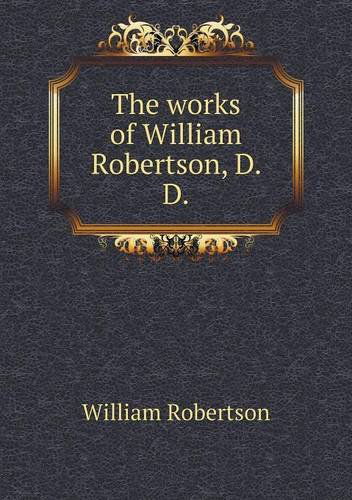 The works of William Robertson, D. D.

William Robertson